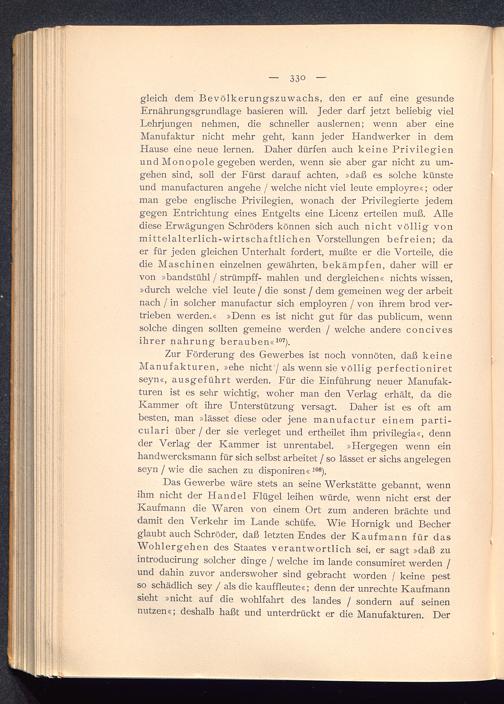 — 330 —

gleich dem Bevölkerungszuwachs, den er auf eine gesunde Ernährungsgrundlage basieren will. Jeder darf jetzt beliebig viel Lehrjungen nehmen, die schneller auslernen; wenn aber eine Manufaktur nicht mehr geht, kann jeder Handwerker in dem Hause eine neue lernen. Daher dürfen auch keine Privilegien und Monopole gegeben werden, wenn sie aber gar nicht zu umgehen sind, soll der Fürst darauf achten, »daß es solche künste und manufacturen angehe / welche nicht viel leute employre«; oder man gebe englische Privilegien, wonach der Privilegierte jedem gegen Entrichtung eines Entgelts eine Licenz erteilen muß. Alle diese Erwägungen Schröders können sich auch nicht völlig von mittelalterlich-wirtschaftlichen Vorstellungen befreien; da er für jeden gleichen Unterhalt fordert, mußte er die Vorteile, die die Maschinen einzelnen gewährten, bekämpfen, daher will er von »bandstühl / strümpff- mahlen und dergleichen« nichts wissen, »durch welche viel leute / die sonst / dem gemeinen weg der arbeit nach / in solcher manufactur sich employren / von ihrem brod vertrieben werden.« »Denn es ist nicht gut für das publicum, wenn solche dingen sollten gemeine werden / welche andere concives ihrer nahrung berauben«$^{107}$).

Zur Förderung des Gewerbes ist noch vonnöten, daß keine Manufakturen, »ehe nicht / als wenn sie völlig perfectioniret seyn«, ausgeführt werden. Für die Einführung neuer Manufakturen ist es sehr wichtig, woher man den Verlag erhält, da die Kammer oft ihre Unterstützung versagt. Daher ist es oft am besten, man »lässet diese oder jene manufactur einem particulari über / der sie verleget und ertheilet ihm privilegia«, denn der Verlag der Kammer ist unrentabel. »Hergegen wenn ein handwercksmann für sich selbst arbeitet / so lässet er sichs angelegen seyn / wie die sachen zu disponiren«$^{108}$).

Das Gewerbe wäre stets an seine Werkstätte gebannt, wenn ihm nicht der Handel Flügel leihen würde, wenn nicht erst der Kaufmann die Waren von einem Ort zum anderen brächte und damit den Verkehr im Lande schüfe. Wie Hornigk und Becher glaubt auch Schröder, daß letzten Endes der Kaufmann für das Wohlergehen des Staates verantwortlich sei, er sagt »daß zu introducirung solcher dinge / welche im lande consumiret werden / und dahin zuvor anderswoher sind gebracht worden / keine pest so schädlich sey / als die kauffleute«; denn der unrechte Kaufmann sieht »nicht auf die wohlfahrt des landes / sondern auf seinen nutzen«; deshalb haßt und unterdrückt er die Manufakturen. Der